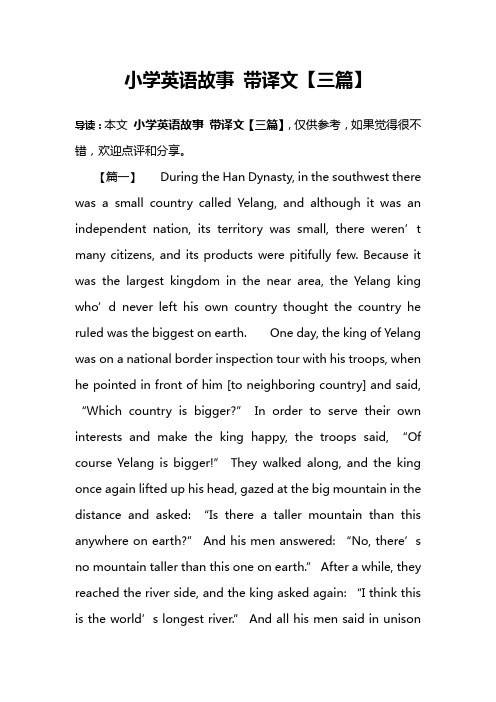 小学英语故事 带译文【三篇】

导读：本文 小学英语故事 带译文【三篇】，仅供参考，如果觉得很不错，欢迎点评和分享。

【篇一】 During the Han Dynasty, in the southwest there was a small country called Yelang, and although it was an independent nation, its territory was small, there weren’t many citizens, and its products were pitifully few. Because it was the largest kingdom in the near area, the Yelang king who’d never left his own country thought the country he ruled was the biggest on earth. One day, the king of Yelang was on a national border inspection tour with his troops, when he pointed in front of him [to neighboring country] and said, “Which country is bigger?” In order to serve their own interests and make the king happy, the troops said, “Of course Yelang is bigger!” They walked along, and the king once again lifted up his head, gazed at the big mountain in the distance and asked: “Is there a taller mountain than this anywhere on earth?” And his men answered: “No, there’s no mountain taller than this one on earth.” After a while, they reached the river side, and the king asked again: “I think this is the world’s longest river.” And all his men said in unison